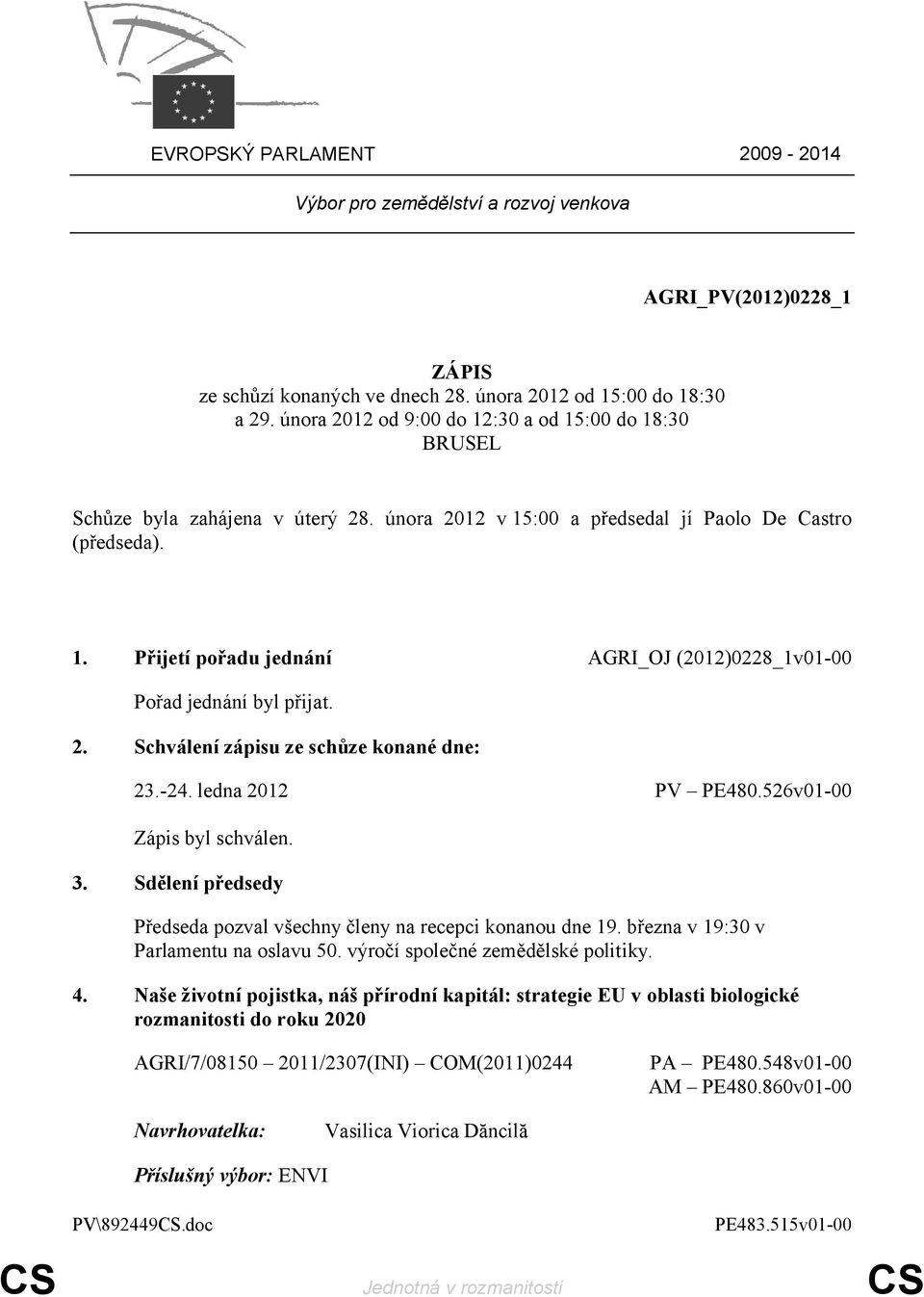 EVROPSKÝ PARLAMENT 2009 - 2014

Výbor pro zemědělství a rozvoj venkova

AGRI_PV(2012)0228_1

ZÁPIS
ze schůzí konaných ve dnech 28. února 2012 od 15:00 do 18:30
a 29. února 2012 od 9:00 do 12:30 a od 15:00 do 18:30
BRUSEL

Schůze byla zahájena v úterý 28. února 2012 v 15:00 a předsedal jí Paolo De Castro (předseda).

1. Přijetí pořadu jednání AGRI_OJ (2012)0228_1v01-00

Pořad jednání byl přijat.

2. Schválení zápisu ze schůze konané dne:

23.-24. ledna 2012 PV – PE480.526v01-00

Zápis byl schválen.

3. Sdělení předsedy

Předseda pozval všechny členy na recepci konanou dne 19. března v 19:30 v Parlamentu na oslavu 50. výročí společné zemědělské politiky.

4. Naše životní pojistka, náš přírodní kapitál: strategie EU v oblasti biologické rozmanitosti do roku 2020

AGRI/7/08150 2011/2307(INI) COM(2011)0244 PA – PE480.548v01-00
AM – PE480.860v01-00

Navrhovatelka: Vasilica Viorica Dăncilă

Příslušný výbor: ENVI

PV\892449CS.doc PE483.515v01-00

CS Jednotná v rozmanitosti CS